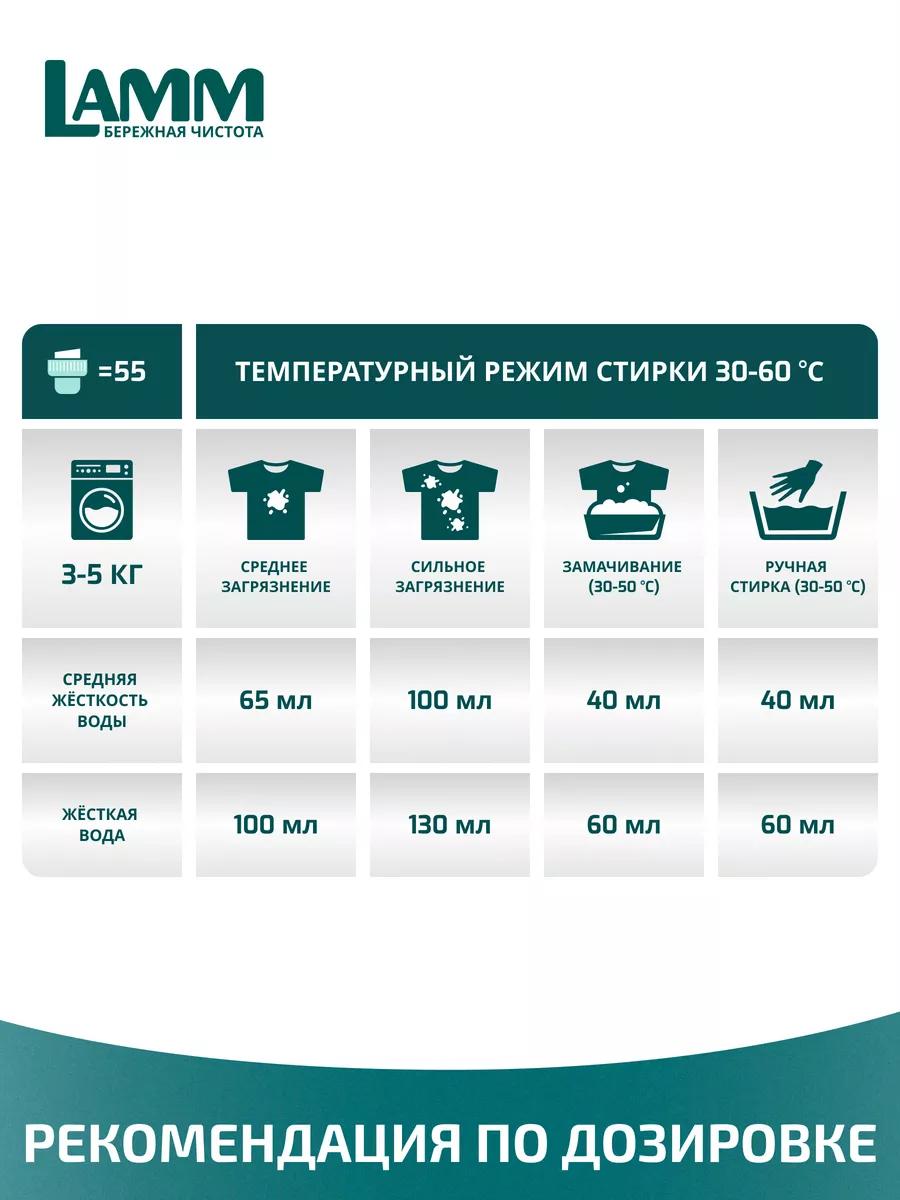 LAMM
БЕРЕЖНАЯ ЧИСТОТА

| =55 | ТЕМПЕРАТУРНЫЙ РЕЖИМ СТИРКИ 30-60 °C | | | |
|---|---|---|---|---|
| 3-5 КГ | СРЕДНЕЕ ЗАГРЯЗНЕНИЕ | СИЛЬНОЕ ЗАГРЯЗНЕНИЕ | ЗАМАЧИВАНИЕ (30-50 °C) | РУЧНАЯ СТИРКА (30-50 °C) |
| СРЕДНЯЯ ЖЁСТКОСТЬ ВОДЫ | 65 мл | 100 мл | 40 мл | 40 мл |
| ЖЁСТКАЯ ВОДА | 100 мл | 130 мл | 60 мл | 60 мл |

РЕКОМЕНДАЦИЯ ПО ДОЗИРОВКЕ